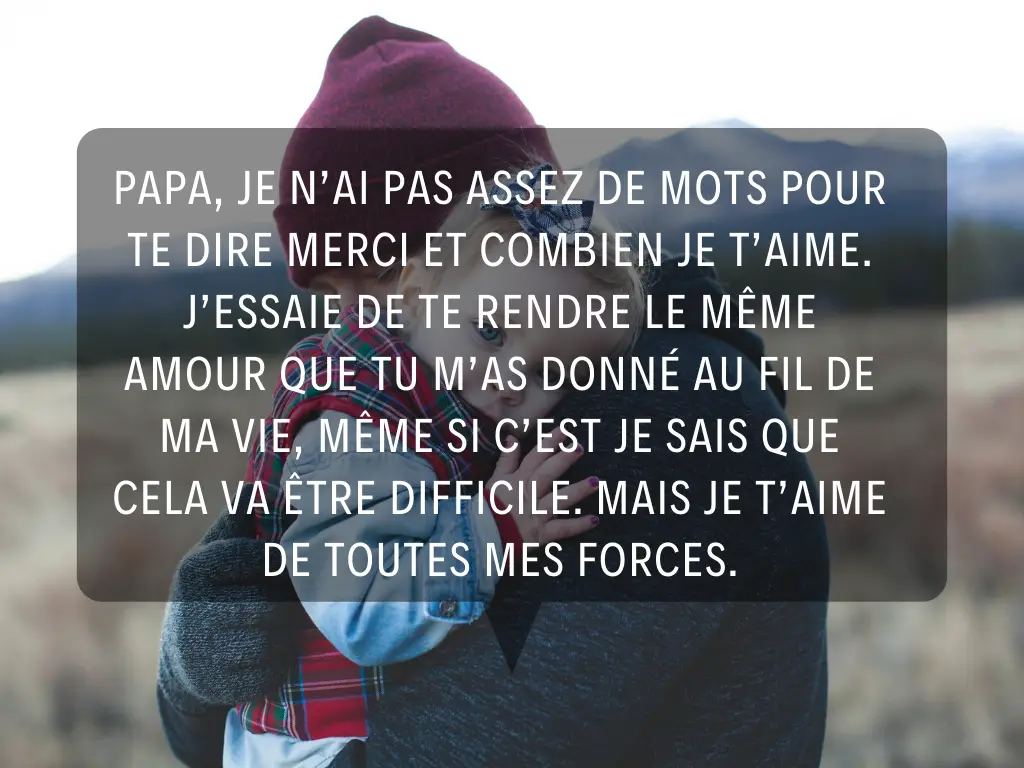 PAPA, JE N’AI PAS ASSEZ DE MOTS POUR TE DIRE MERCI ET COMBIEN JE T’AIME. J’ESSAIE DE TE RENDRE LE MÊME AMOUR QUE TU M’AS DONNÉ AU FIL DE MA VIE, MÊME SI C’EST JE SAIS QUE CELA VA ÊTRE DIFFICILE. MAIS JE T’AIME DE TOUTES MES FORCES.